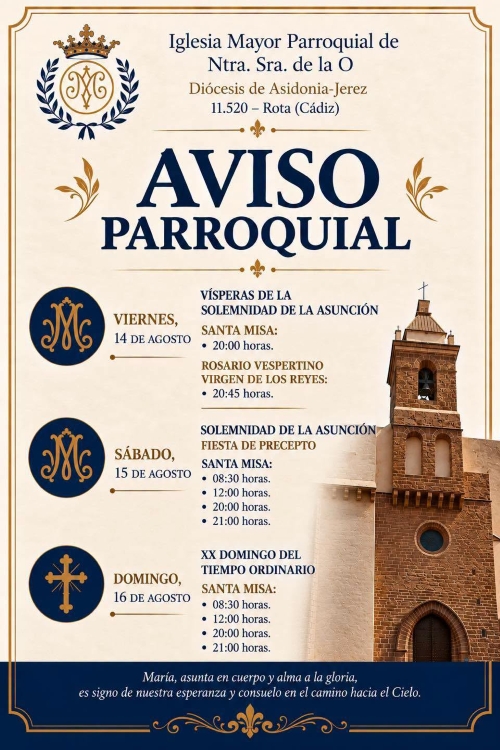 Iglesia Mayor Parroquial de Ntra. Sra. de la O
Diócesis de Asidonia-Jerez
11.520 – Rota (Cádiz)

AVISO PARROQUIAL

VIERNES, 14 DE AGOSTO

VÍSPERAS DE LA SOLEMNIDAD DE LA ASUNCIÓN
SANTA MISA:
• 20:00 horas.
ROSARIO VESPERTINO VIRGEN DE LOS REYES:
• 20:45 horas.

SÁBADO, 15 DE AGOSTO

SOLEMNIDAD DE LA ASUNCIÓN
FIESTA DE PRECEPTO
SANTA MISA:
• 08:30 horas.
• 12:00 horas.
• 20:00 horas.
• 21:00 horas.

DOMINGO, 16 DE AGOSTO

XX DOMINGO DEL TIEMPO ORDINARIO
SANTA MISA:
• 08:30 horas.
• 12:00 horas.
• 20:00 horas.
• 21:00 horas.

María, asunta en cuerpo y alma a la gloria, es signo de nuestra esperanza y consuelo en el camino hacia el Cielo.